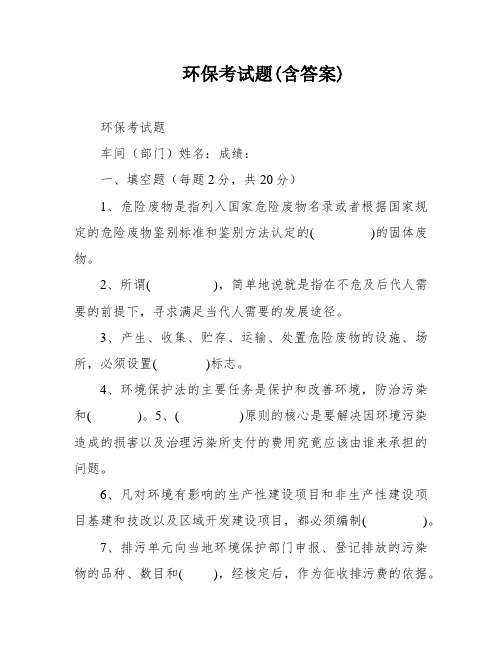 环保考试题(含答案)

环保考试题

车间（部门）姓名：成绩：

一、填空题（每题2分，共20分）

1、危险废物是指列入国家危险废物名录或者根据国家规定的危险废物鉴别标准和鉴别方法认定的(　　　　)的固体废物。

2、所谓(　　　　)，简单地说就是指在不危及后代人需要的前提下，寻求满足当代人需要的发展途径。

3、产生、收集、贮存、运输、处置危险废物的设施、场所，必须设置(　　　)标志。

4、环境保护法的主要任务是保护和改善环境，防治污染和(　　　)。5、(　　　　)原则的核心是要解决因环境污染造成的损害以及治理污染所支付的费用究竟应该由谁来承担的问题。

6、凡对环境有影响的生产性建设项目和非生产性建设项目基建和技改以及区域开发建设项目，都必须编制(　　　　)。

7、排污单元向当地环境保护部门申报、登记排放的污染物的品种、数目和(　　)，经核定后，作为征收排污费的依据。